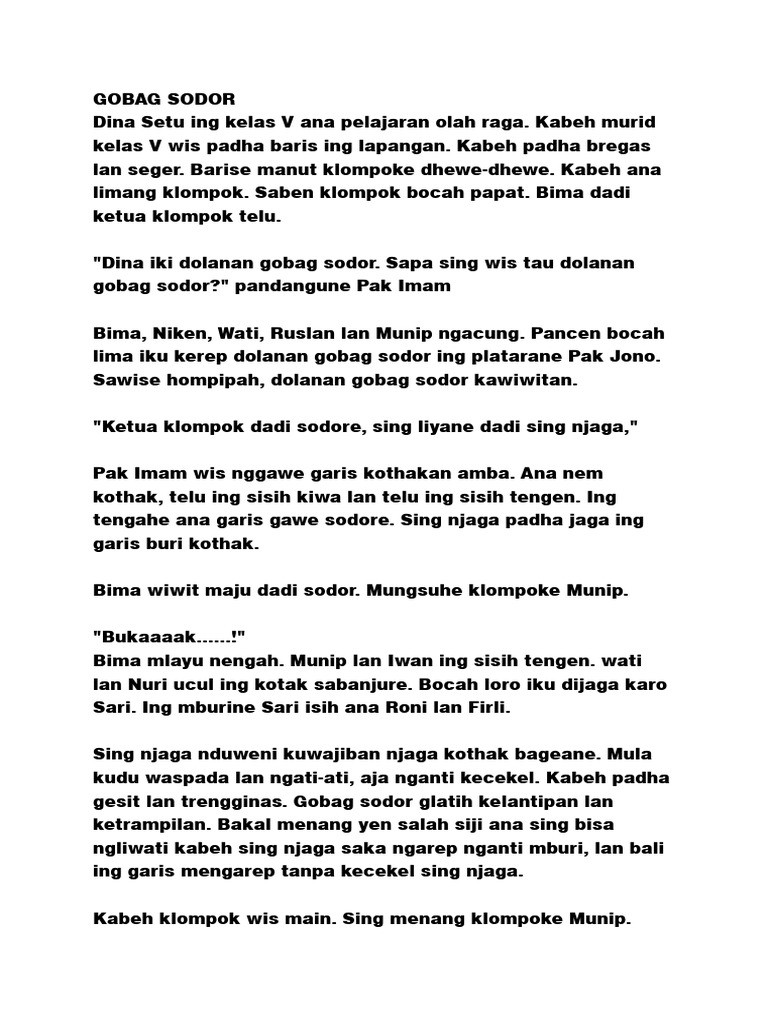 GOBAG SODOR
Dina Setu ing kelas V ana pelajaran olah raga. Kabeh murid kelas V wis padha baris ing lapangan. Kabeh padha bregas lan seger. Barise manut klompoke dhewe-dhewe. Kabeh ana limang klompok. Saben klompok bocah papat. Bima dadi ketua klompok telu.

"Dina iki dolanan gobag sodor. Sapa sing wis tau dolanan gobag sodor?" pandangune Pak Imam

Bima, Niken, Wati, Ruslan lan Munip ngacung. Pancen bocah lima iku kerep dolanan gobag sodor ing platarane Pak Jono. Sawise hompipah, dolanan gobag sodor kawiwitan.

"Ketua klompok dadi sodore, sing liyane dadi sing njaga,"

Pak Imam wis nggawe garis kothakan amba. Ana nem kothak, telu ing sisih kiwa lan telu ing sisih tengen. Ing tengahe ana garis gawe sodore. Sing njaga padha jaga ing garis buri kothak.

Bima wiwit maju dadi sodor. Mungsuhe klompoke Munip.

"Bukaaaak......!"
Bima mlayu nengah. Munip lan Iwan ing sisih tengen. wati lan Nuri ucul ing kotak sabanjure. Bocah loro iku dijaga karo Sari. Ing mburine Sari isih ana Roni lan Firli.

Sing njaga nduweni kuwajiban njaga kothak bageane. Mula kudu waspada lan ngati-ati, aja nganti kecekel. Kabeh padha gesit lan trengginas. Gobag sodor glatih kelantipan lan ketrampilan. Bakal menang yen salah siji ana sing bisa ngliwati kabeh sing njaga saka ngarep nganti mburi, lan bali ing garis mengarep tanpa kecekel sing njaga.

Kabeh klompok wis main. Sing menang klompoke Munip.